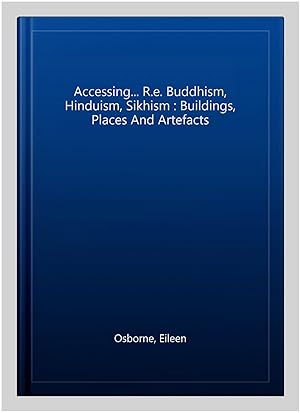 Accessing... R.e. Buddhism, Hinduism, Sikhism : Buildings, Places And Artefacts

Osborne, Eileen